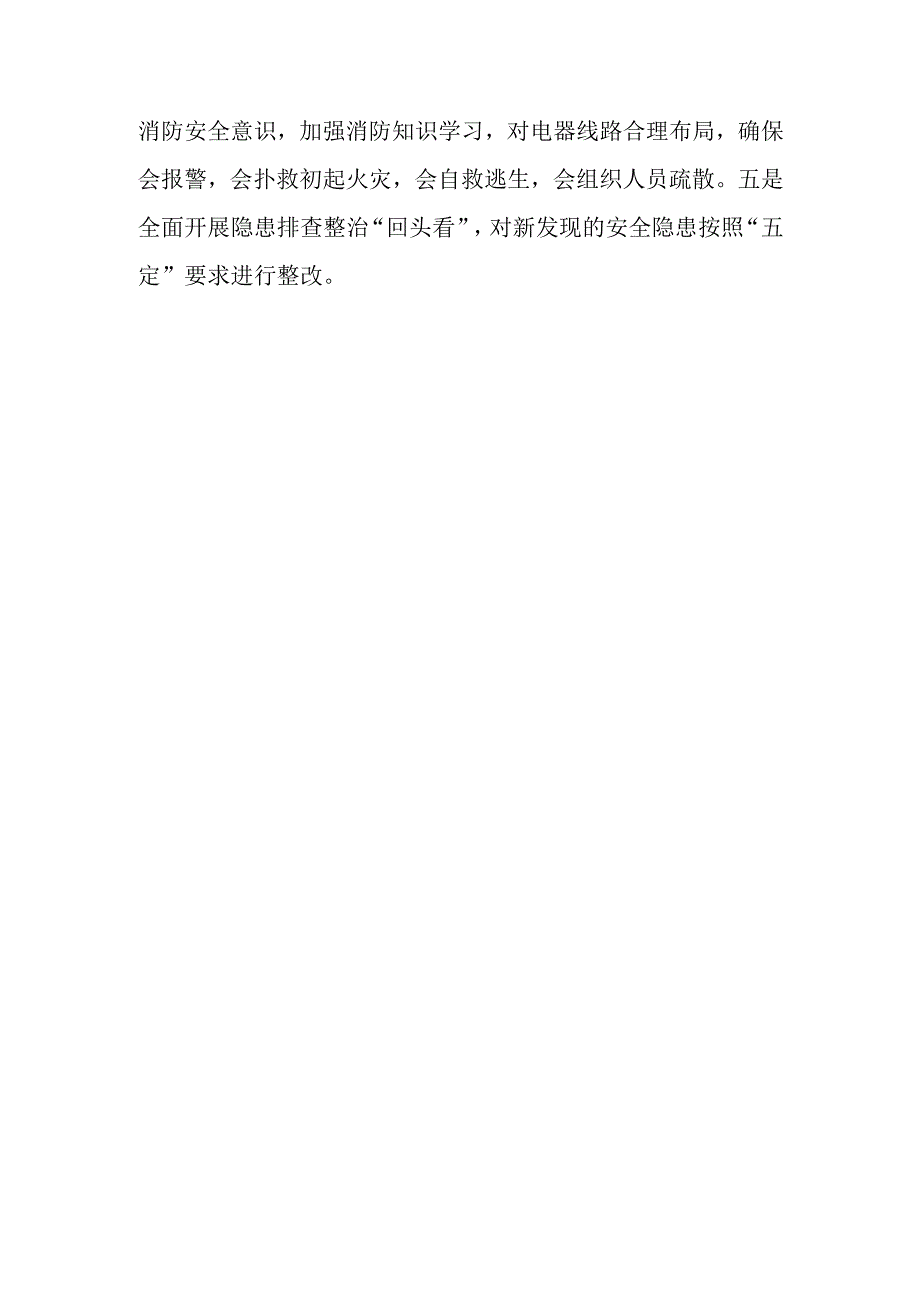 消防安全意识，加强消防知识学习，对电器线路合理布局，确保会报警，会扑救初起火灾，会自救逃生，会组织人员疏散。五是全面开展隐患排查整治“回头看”，对新发现的安全隐患按照“五定”要求进行整改。